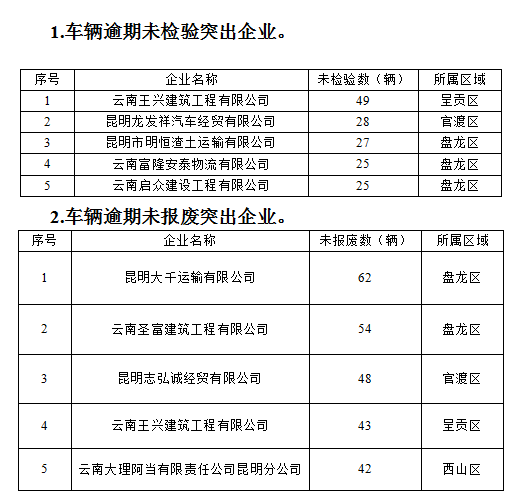 1.车辆逾期未检验突出企业。

| 序号 | 企业名称 | 未检验数（辆） | 所属区域 |
|---|---|---|---|
| 1 | 云南王兴建筑工程有限公司 | 49 | 呈贡区 |
| 2 | 昆明龙发祥汽车经贸有限公司 | 28 | 官渡区 |
| 3 | 昆明市明恒渣土运输有限公司 | 27 | 盘龙区 |
| 4 | 云南富隆安泰物流有限公司 | 25 | 盘龙区 |
| 5 | 云南启众建设工程有限公司 | 25 | 盘龙区 |

2.车辆逾期未报废突出企业。

| 序号 | 企业名称 | 未报废数（辆） | 所属区域 |
|---|---|---|---|
| 1 | 昆明大千运输有限公司 | 62 | 盘龙区 |
| 2 | 云南圣富建筑工程有限公司 | 54 | 盘龙区 |
| 3 | 昆明志弘诚经贸有限公司 | 48 | 官渡区 |
| 4 | 云南王兴建筑工程有限公司 | 43 | 呈贡区 |
| 5 | 云南大理阿当有限责任公司昆明分公司 | 42 | 西山区 |